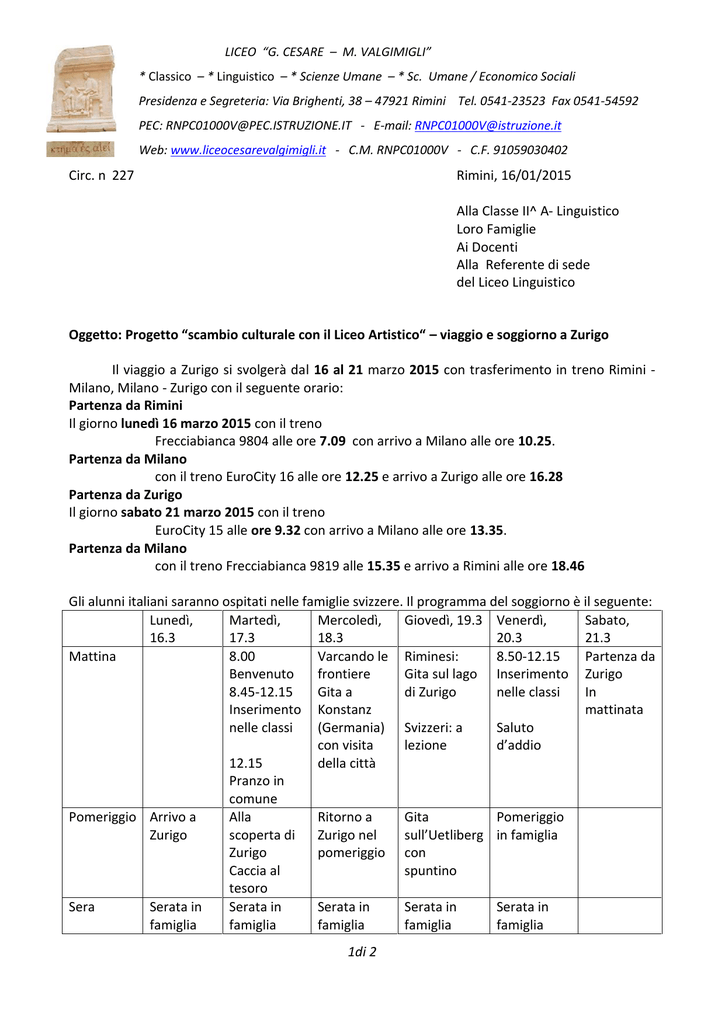 LICEO "G. CESARE – M. VALGIMIGLI"

* Classico – * Linguistico – * Scienze Umane – * Sc. Umane / Economico Sociali

Presidenza e Segreteria: Via Brighenti, 38 – 47921 Rimini Tel. 0541-23523 Fax 0541-54592

PEC: RNPC01000V@PEC.ISTRUZIONE.IT - E-mail: RNPC01000V@istruzione.it

Web: www.liceocesarevalgimigli.it - C.M. RNPC01000V - C.F. 91059030402

Circ. n 227

Rimini, 16/01/2015

Alla Classe II^ A- Linguistico
Loro Famiglie
Ai Docenti
Alla Referente di sede
del Liceo Linguistico

Oggetto: Progetto "scambio culturale con il Liceo Artistico" – viaggio e soggiorno a Zurigo

Il viaggio a Zurigo si svolgerà dal 16 al 21 marzo 2015 con trasferimento in treno Rimini - Milano, Milano - Zurigo con il seguente orario:
Partenza da Rimini
Il giorno lunedì 16 marzo 2015 con il treno
Frecciabianca 9804 alle ore 7.09 con arrivo a Milano alle ore 10.25.
Partenza da Milano
con il treno EuroCity 16 alle ore 12.25 e arrivo a Zurigo alle ore 16.28
Partenza da Zurigo
Il giorno sabato 21 marzo 2015 con il treno
EuroCity 15 alle ore 9.32 con arrivo a Milano alle ore 13.35.
Partenza da Milano
con il treno Frecciabianca 9819 alle 15.35 e arrivo a Rimini alle ore 18.46

Gli alunni italiani saranno ospitati nelle famiglie svizzere. Il programma del soggiorno è il seguente:

| | Lunedì, 16.3 | Martedì, 17.3 | Mercoledì, 18.3 | Giovedì, 19.3 | Venerdì, 20.3 | Sabato, 21.3 |
|---|---|---|---|---|---|---|
| Mattina | | 8.00 Benvenuto 8.45-12.15 Inserimento nelle classi 12.15 Pranzo in comune | Varcando le frontiere Gita a Konstanz (Germania) con visita della città | Riminesi: Gita sul lago di Zurigo Svizzeri: a lezione | 8.50-12.15 Inserimento nelle classi Saluto d'addio | Partenza da Zurigo In mattinata |
| Pomeriggio | Arrivo a Zurigo | Alla scoperta di Zurigo Caccia al tesoro | Ritorno a Zurigo nel pomeriggio | Gita sull'Uetliberg con spuntino | Pomeriggio in famiglia | |
| Sera | Serata in famiglia | Serata in famiglia | Serata in famiglia | Serata in famiglia | Serata in famiglia | |

1di 2